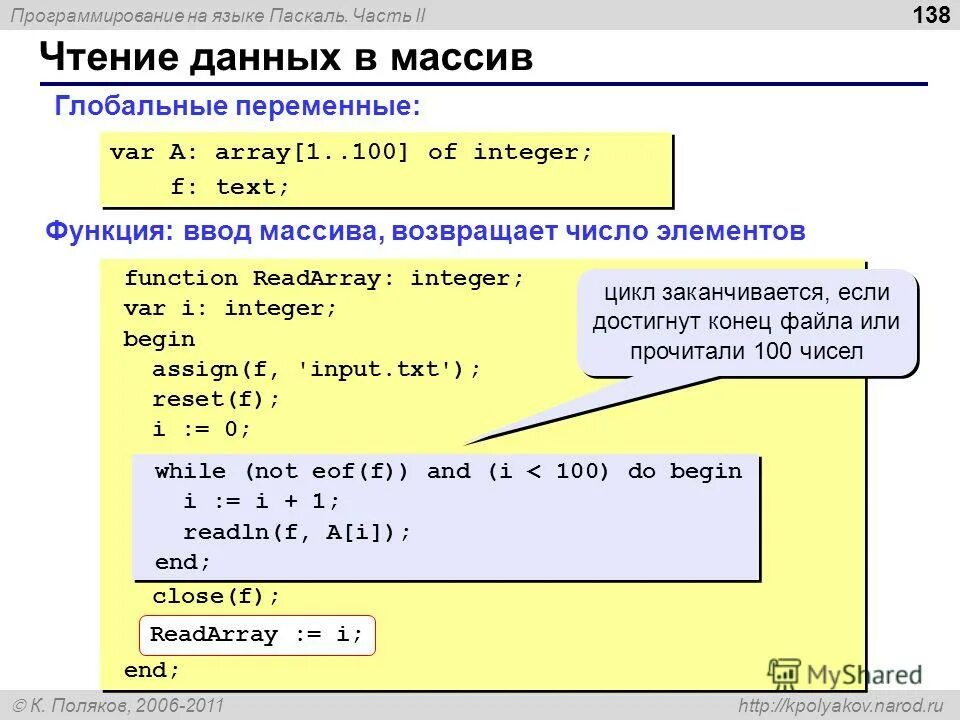 Программирование на языке Паскаль. Часть II

138

Чтение данных в массив

Глобальные переменные:

var A: array[1..100] of integer;
    f: text;

Функция: ввод массива, возвращает число элементов

function ReadArray: integer;
var i: integer;
begin
  assign(f, 'input.txt');
  reset(f);
  i := 0;

цикл заканчивается, если достигнут конец файла или прочитали 100 чисел

  while (not eof(f)) and (i < 100) do begin
    i := i + 1;
    readln(f, A[i]);
  end;
  close(f);
  ReadArray := i;
end;

MyShared

© К. Поляков, 2006-2011

http://kpolyakov.narod.ru